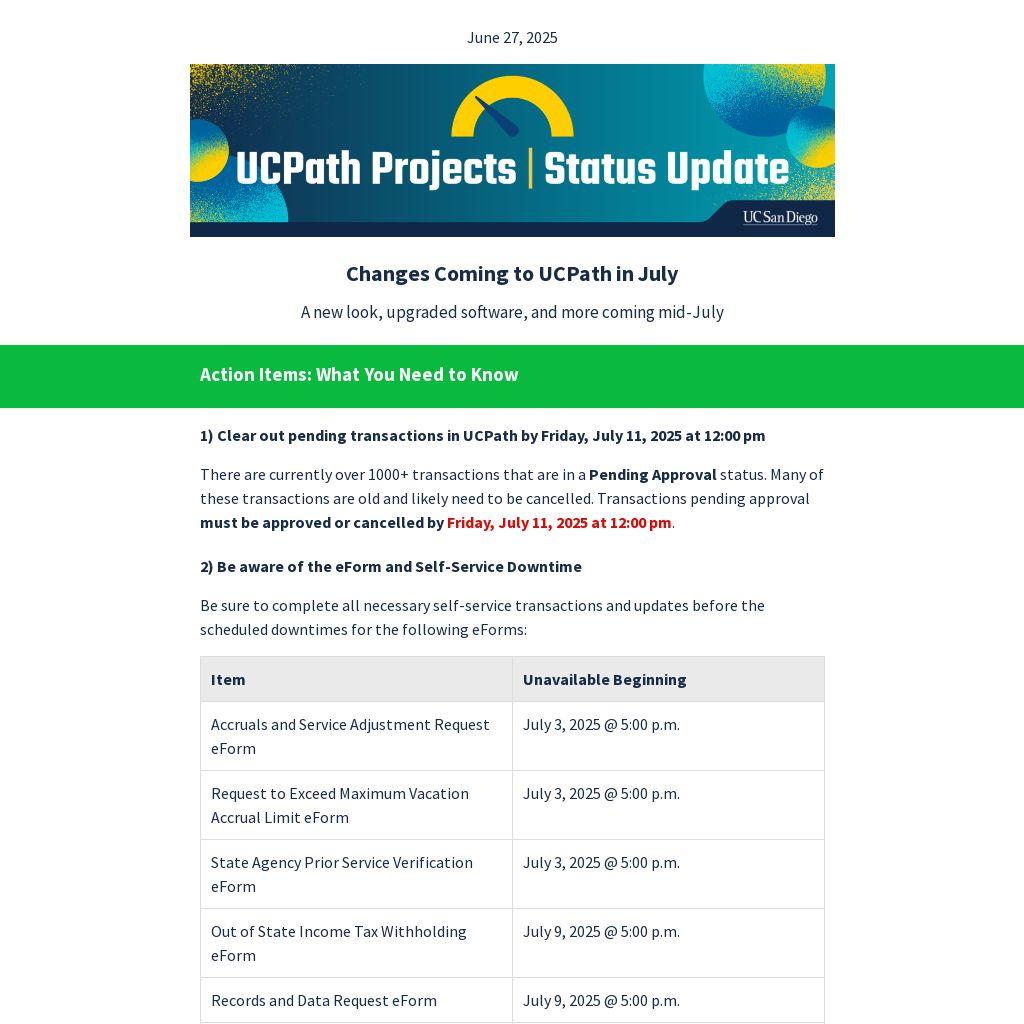 June 27, 2025

UCPath Projects | Status Update

UC San Diego

Changes Coming to UCPath in July

A new look, upgraded software, and more coming mid-July

Action Items: What You Need to Know

1) Clear out pending transactions in UCPath by Friday, July 11, 2025 at 12:00 pm

There are currently over 1000+ transactions that are in a Pending Approval status. Many of these transactions are old and likely need to be cancelled. Transactions pending approval must be approved or cancelled by Friday, July 11, 2025 at 12:00 pm.

2) Be aware of the eForm and Self-Service Downtime

Be sure to complete all necessary self-service transactions and updates before the scheduled downtimes for the following eForms:

| Item | Unavailable Beginning |
|---|---|
| Accruals and Service Adjustment Request eForm | July 3, 2025 @ 5:00 p.m. |
| Request to Exceed Maximum Vacation Accrual Limit eForm | July 3, 2025 @ 5:00 p.m. |
| State Agency Prior Service Verification eForm | July 3, 2025 @ 5:00 p.m. |
| Out of State Income Tax Withholding eForm | July 9, 2025 @ 5:00 p.m. |
| Records and Data Request eForm | July 9, 2025 @ 5:00 p.m. |